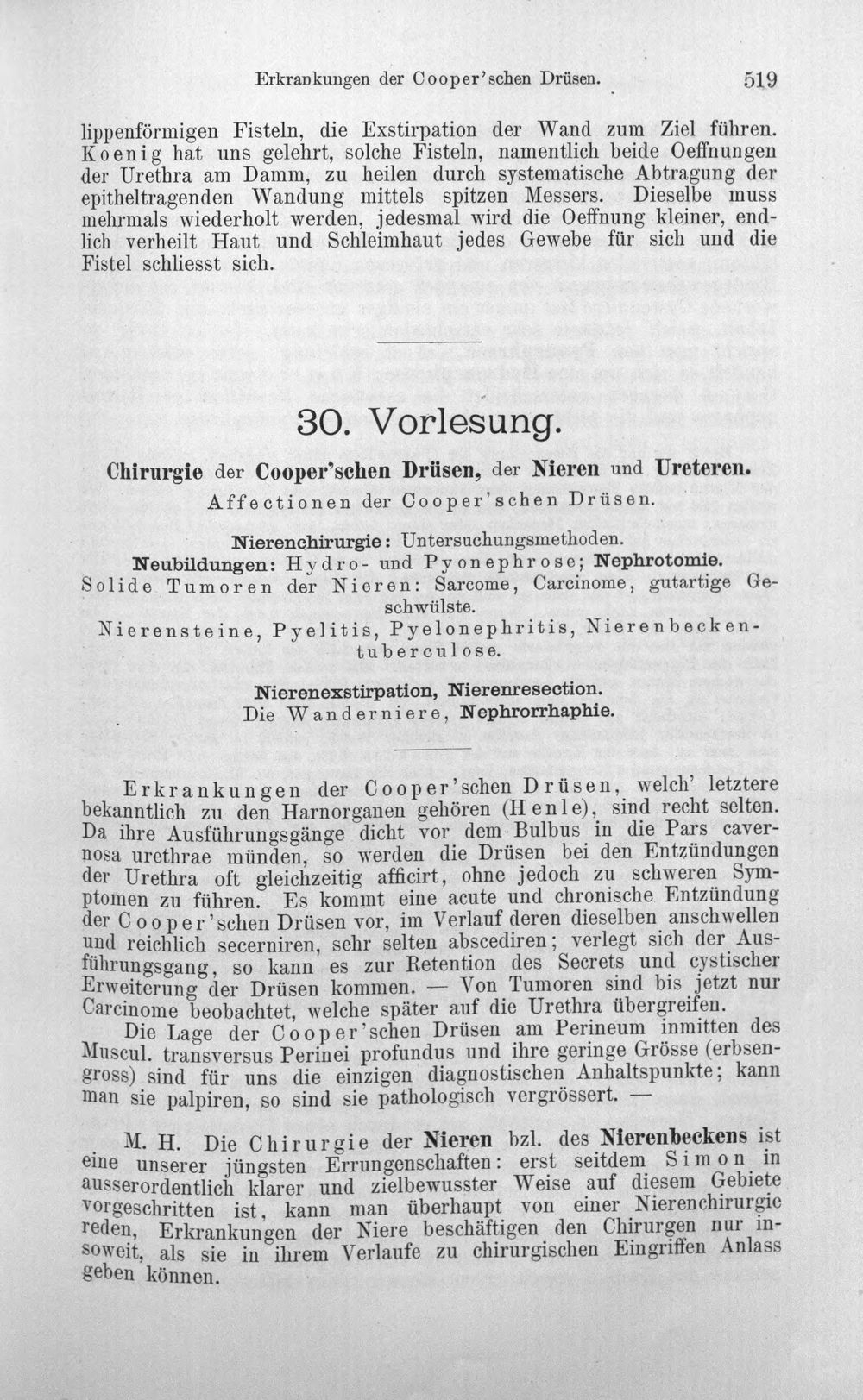 Erkrankungen der Cooper'schen Drüsen. 519

lippenförmigen Fisteln, die Exstirpation der Wand zum Ziel führen. Koenig hat uns gelehrt, solche Fisteln, namentlich beide Oeffnungen der Urethra am Damm, zu heilen durch systematische Abtragung der epitheltragenden Wandung mittels spitzen Messers. Dieselbe muss mehrmals wiederholt werden, jedesmal wird die Oeffnung kleiner, endlich verheilt Haut und Schleimhaut jedes Gewebe für sich und die Fistel schliesst sich.

30. Vorlesung.

Chirurgie der Cooper'schen Drüsen, der Nieren und Ureteren.
Affectionen der Cooper'schen Drüsen.

Nierenchirurgie: Untersuchungsmethoden.
Neubildungen: Hydro- und Pyonephrose; Nephrotomie.
Solide Tumoren der Nieren: Sarcome, Carcinome, gutartige Geschwülste.
Nierensteine, Pyelitis, Pyelonephritis, Nierenbeckentuberculose.

Nierenexstirpation, Nierenresection.
Die Wanderniere, Nephrorrhaphie.

Erkrankungen der Cooper'schen Drüsen, welch' letztere bekanntlich zu den Harnorganen gehören (Henle), sind recht selten. Da ihre Ausführungsgänge dicht vor dem Bulbus in die Pars cavernosa urethrae münden, so werden die Drüsen bei den Entzündungen der Urethra oft gleichzeitig afficirt, ohne jedoch zu schweren Symptomen zu führen. Es kommt eine acute und chronische Entzündung der Cooper'schen Drüsen vor, im Verlauf deren dieselben anschwellen und reichlich secerniren, sehr selten abscediren; verlegt sich der Ausführungsgang, so kann es zur Retention des Secrets und cystischer Erweiterung der Drüsen kommen. — Von Tumoren sind bis jetzt nur Carcinome beobachtet, welche später auf die Urethra übergreifen.

Die Lage der Cooper'schen Drüsen am Perineum inmitten des Muscul. transversus Perinei profundus und ihre geringe Grösse (erbsengross) sind für uns die einzigen diagnostischen Anhaltspunkte; kann man sie palpiren, so sind sie pathologisch vergrössert. —

M. H. Die Chirurgie der Nieren bzl. des Nierenbeckens ist eine unserer jüngsten Errungenschaften: erst seitdem Simon in ausserordentlich klarer und zielbewusster Weise auf diesem Gebiete vorgeschritten ist, kann man überhaupt von einer Nierenchirurgie reden, Erkrankungen der Niere beschäftigen den Chirurgen nur insoweit, als sie in ihrem Verlaufe zu chirurgischen Eingriffen Anlass geben können.